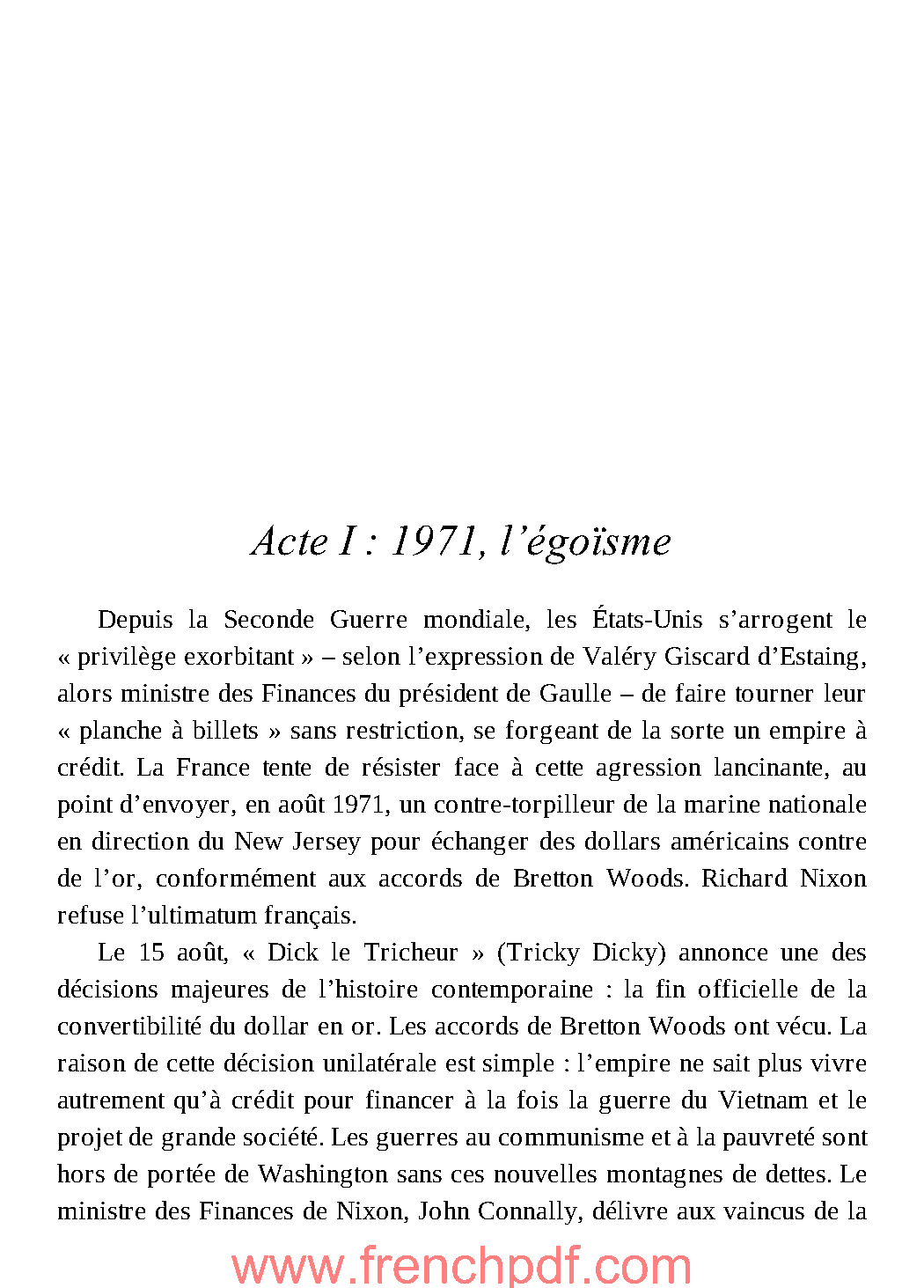 Acte I : 1971, l’égoïsme

Depuis la Seconde Guerre mondiale, les États-Unis s’arrogent le « privilège exorbitant » – selon l’expression de Valéry Giscard d’Estaing, alors ministre des Finances du président de Gaulle – de faire tourner leur « planche à billets » sans restriction, se forgeant de la sorte un empire à crédit. La France tente de résister face à cette agression lancinante, au point d’envoyer, en août 1971, un contre-torpilleur de la marine nationale en direction du New Jersey pour échanger des dollars américains contre de l’or, conformément aux accords de Bretton Woods. Richard Nixon refuse l’ultimatum français.

Le 15 août, « Dick le Tricheur » (Tricky Dicky) annonce une des décisions majeures de l’histoire contemporaine : la fin officielle de la convertibilité du dollar en or. Les accords de Bretton Woods ont vécu. La raison de cette décision unilatérale est simple : l’empire ne sait plus vivre autrement qu’à crédit pour financer à la fois la guerre du Vietnam et le projet de grande société. Les guerres au communisme et à la pauvreté sont hors de portée de Washington sans ces nouvelles montagnes de dettes. Le ministre des Finances de Nixon, John Connally, délivre aux vaincus de la

www.frenchpdf.com